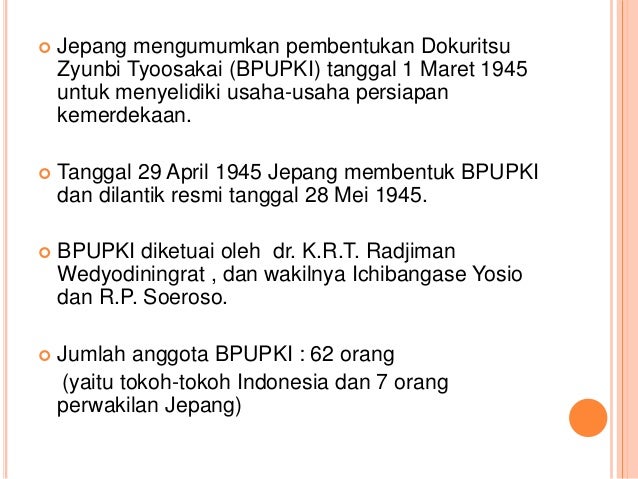 Jepang mengumumkan pembentukan Dokuritsu Zyunbi Tyoosakai (BPUPKI) tanggal 1 Maret 1945 untuk menyelidiki usaha-usaha persiapan kemerdekaan.

Tanggal 29 April 1945 Jepang membentuk BPUPKI dan dilantik resmi tanggal 28 Mei 1945.

BPUPKI diketuai oleh dr. K.R.T. Radjiman Wedyodiningrat , dan wakilnya Ichibangase Yosio dan R.P. Soeroso.

Jumlah anggota BPUPKI : 62 orang
(yaitu tokoh-tokoh Indonesia dan 7 orang perwakilan Jepang)